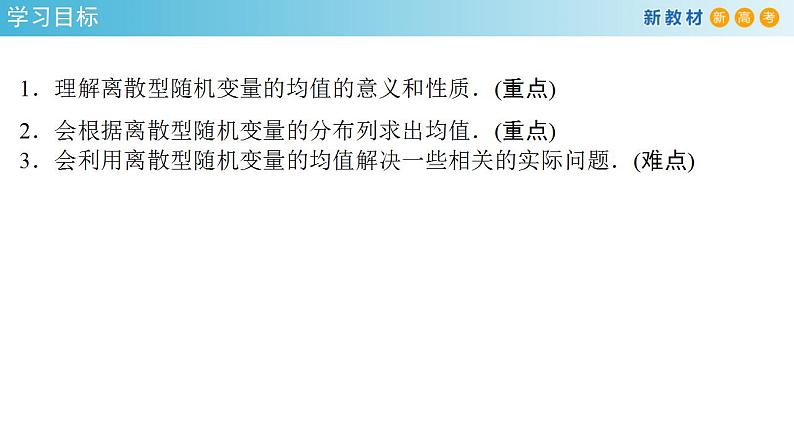 学习目标

新教材 新 高 考

1．理解离散型随机变量的均值的意义和性质．(重点)

2．会根据离散型随机变量的分布列求出均值．(重点)
3．会利用离散型随机变量的均值解决一些相关的实际问题．(难点)